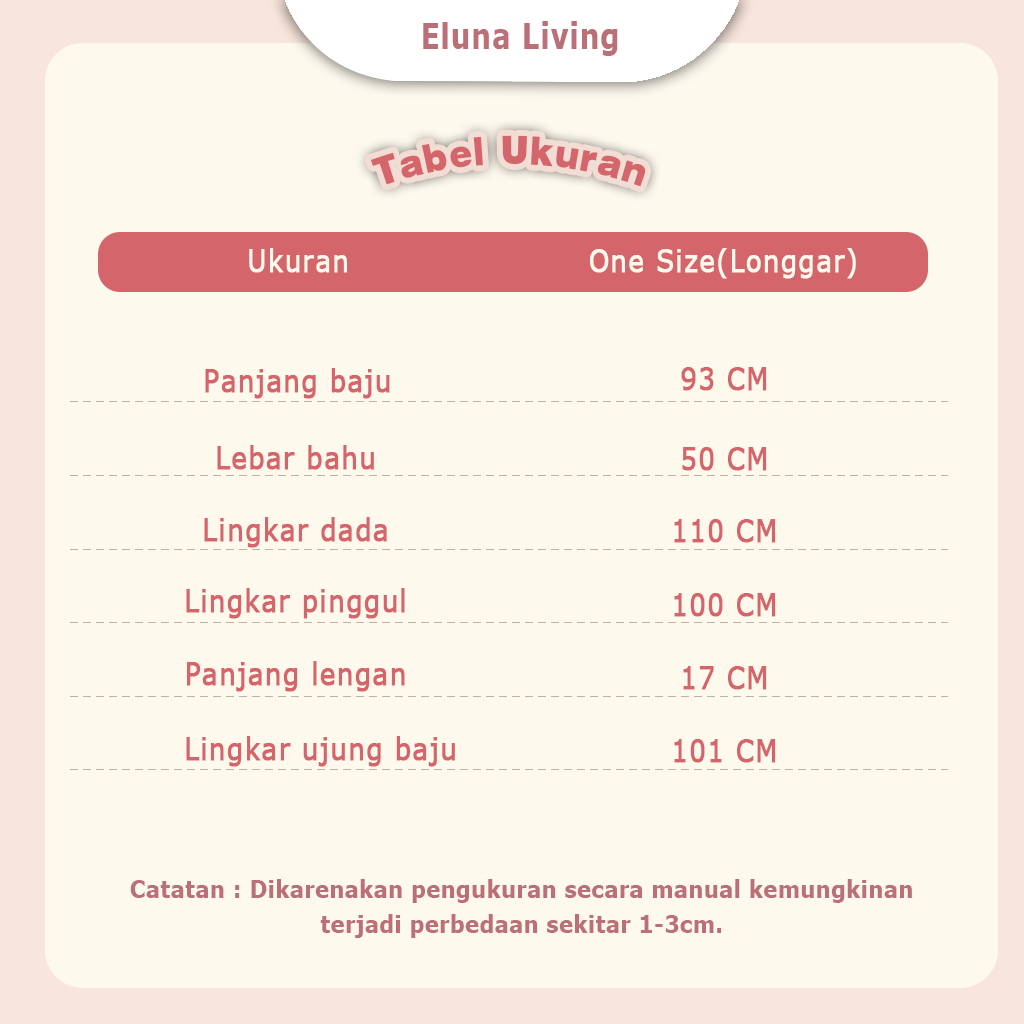 Eluna Living

Tabel Ukuran

| Ukuran | One Size(Longgar) |
|---|---|
| Panjang baju | 93 CM |
| Lebar bahu | 50 CM |
| Lingkar dada | 110 CM |
| Lingkar pinggul | 100 CM |
| Panjang lengan | 17 CM |
| Lingkar ujung baju | 101 CM |

Catatan : Dikarenakan pengukuran secara manual kemungkinan terjadi perbedaan sekitar 1-3cm.